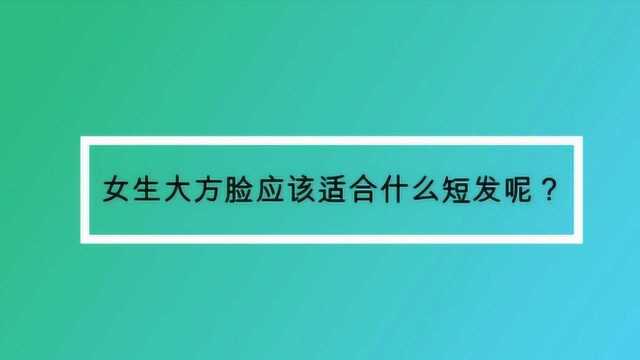 女生大方脸应该适合什么短发呢？